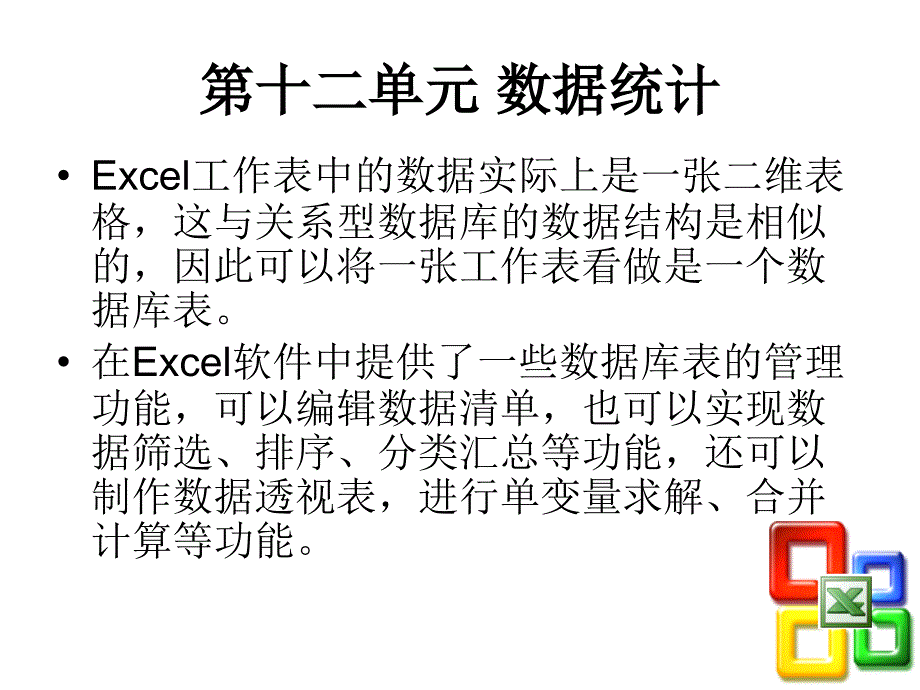 第十二单元 数据统计

• Excel工作表中的数据实际上是一张二维表格，这与关系型数据库的数据结构是相似的，因此可以将一张工作表看做是一个数据库表。

• 在Excel软件中提供了一些数据库表的管理功能，可以编辑数据清单，也可以实现数据筛选、排序、分类汇总等功能，还可以制作数据透视表，进行单变量求解、合并计算等功能。